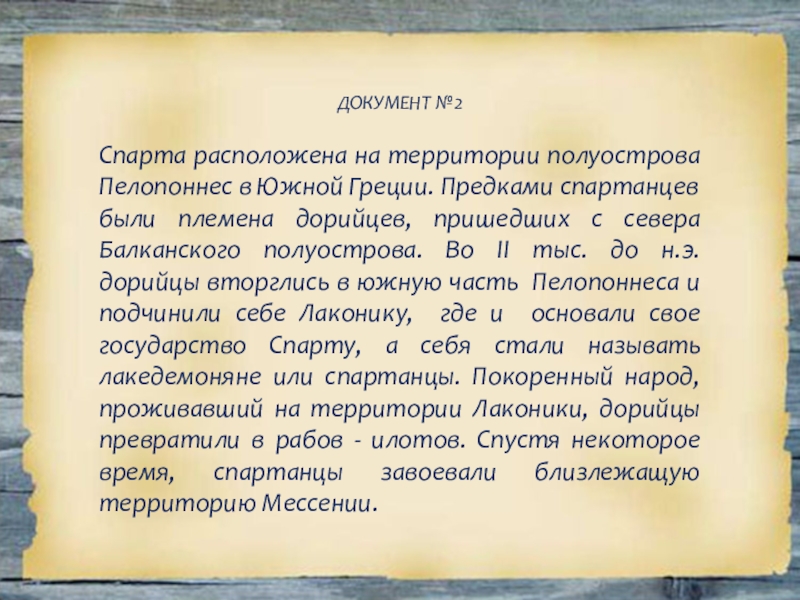 ДОКУМЕНТ №2

Спарта расположена на территории полуострова Пелопоннес в Южной Греции. Предками спартанцев были племена дорийцев, пришедших с севера Балканского полуострова. Во II тыс. до н.э. дорийцы вторглись в южную часть Пелопоннеса и подчинили себе Лаконику, где и основали свое государство Спарту, а себя стали называть лакедемоняне или спартанцы. Покоренный народ, проживавший на территории Лаконики, дорийцы превратили в рабов - илотов. Спустя некоторое время, спартанцы завоевали близлежащую территорию Мессении.